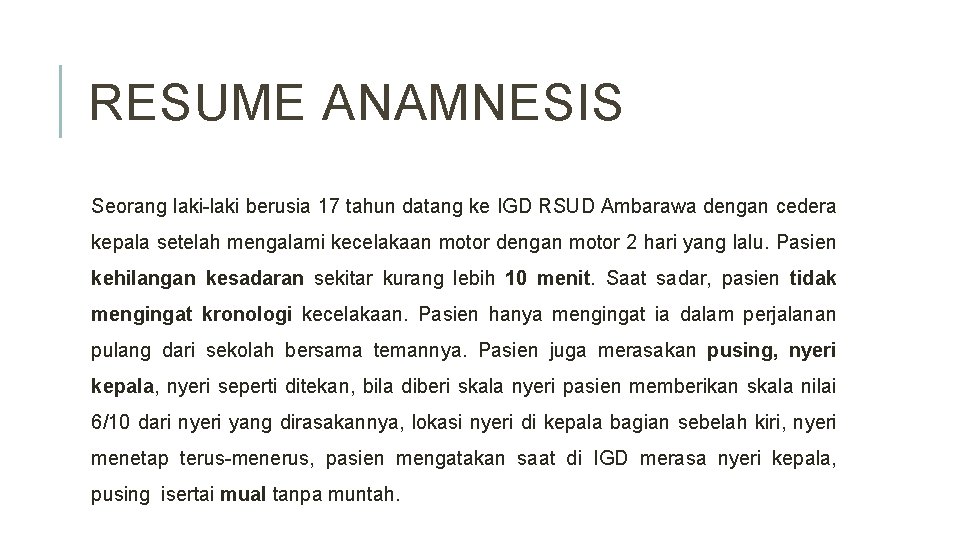 RESUME ANAMNESIS

Seorang laki-laki berusia 17 tahun datang ke IGD RSUD Ambarawa dengan cedera kepala setelah mengalami kecelakaan motor dengan motor 2 hari yang lalu. Pasien kehilangan kesadaran sekitar kurang lebih 10 menit. Saat sadar, pasien tidak mengingat kronologi kecelakaan. Pasien hanya mengingat ia dalam perjalanan pulang dari sekolah bersama temannya. Pasien juga merasakan pusing, nyeri kepala, nyeri seperti ditekan, bila diberi skala nyeri pasien memberikan skala nilai 6/10 dari nyeri yang dirasakannya, lokasi nyeri di kepala bagian sebelah kiri, nyeri menetap terus-menerus, pasien mengatakan saat di IGD merasa nyeri kepala, pusing isertai mual tanpa muntah.